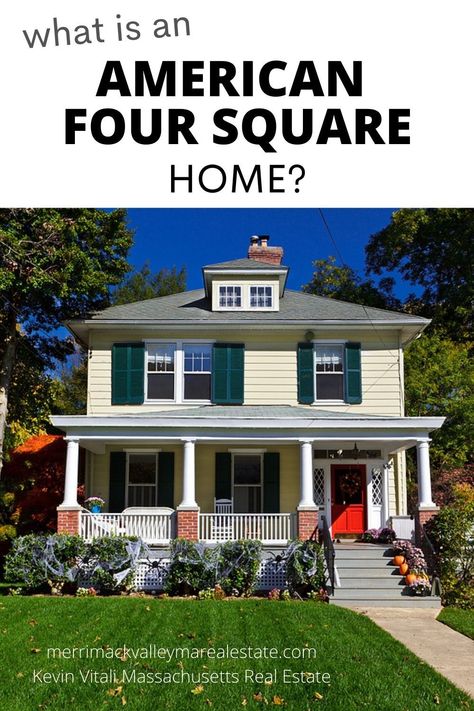 what is an
AMERICAN FOUR SQUARE
HOME?

merrimackvalleymarealestate.com
Kevin Vitali Massachusetts Real Estate